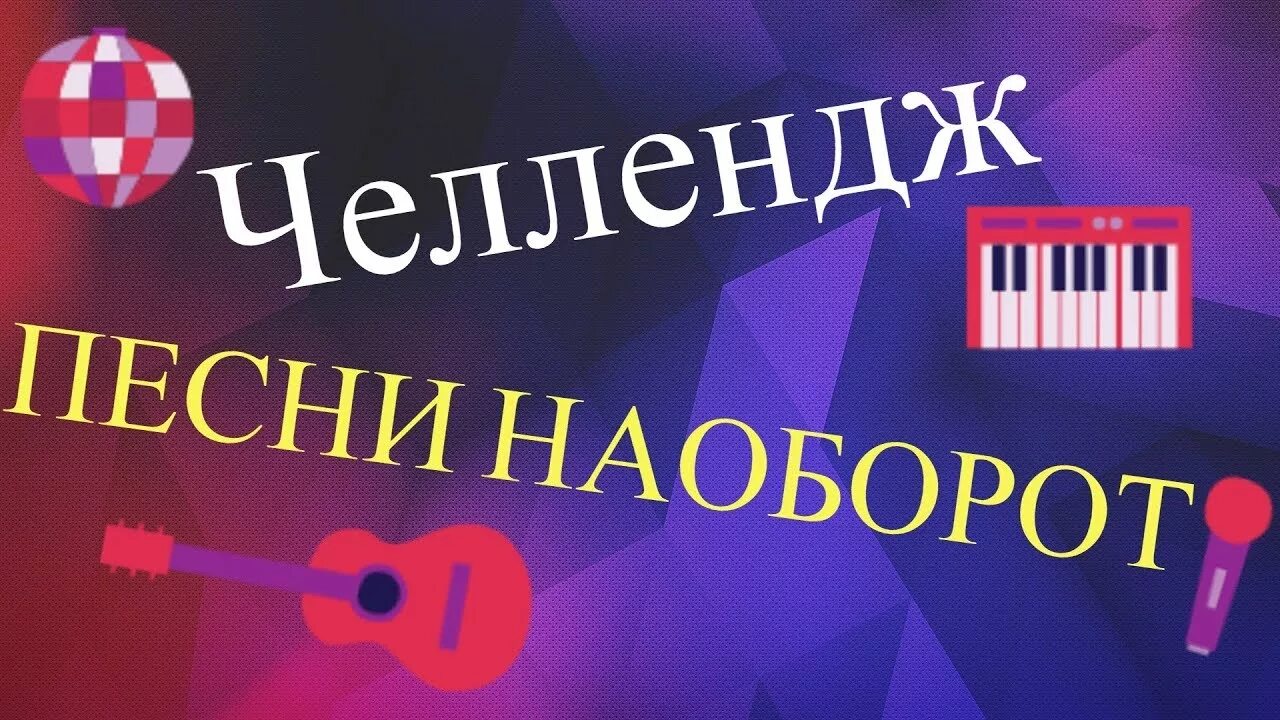 Челлендж

ПЕСНИ НАОБОРОТ